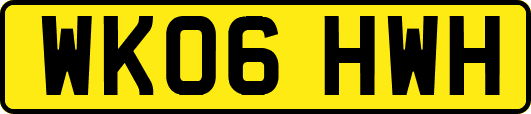 WK06 HWH